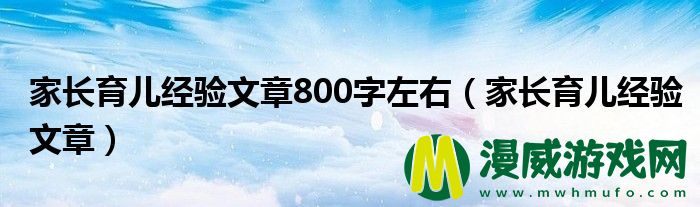 家长育儿经验文章800字左右（家长育儿经验文章）

M 漫威游戏网
www.mwhmufo.com